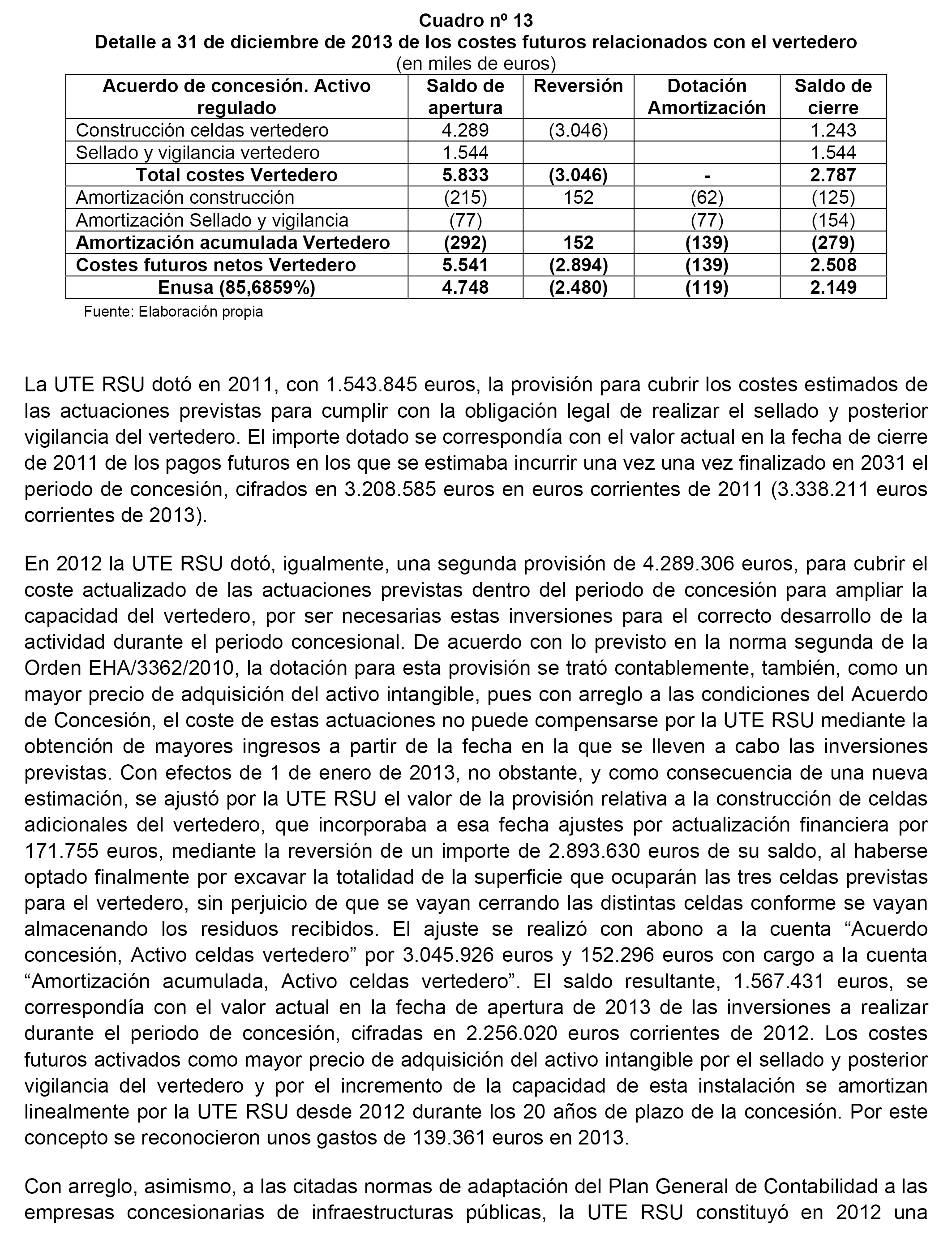 Cuadro nº 13
Detalle a 31 de diciembre de 2013 de los costes futuros relacionados con el vertedero
(en miles de euros)

| Acuerdo de concesión. Activo regulado | Saldo de apertura | Reversión | Dotación Amortización | Saldo de cierre |
|---|---|---|---|---|
| Construcción celdas vertedero | 4.289 | (3.046) | | 1.243 |
| Sellado y vigilancia vertedero | 1.544 | | | 1.544 |
| Total costes Vertedero | 5.833 | (3.046) | - | 2.787 |
| Amortización construcción | (215) | 152 | (62) | (125) |
| Amortización Sellado y vigilancia | (77) | | (77) | (154) |
| Amortización acumulada Vertedero | (292) | 152 | (139) | (279) |
| Costes futuros netos Vertedero | 5.541 | (2.894) | (139) | 2.508 |
| Enusa (85,6859%) | 4.748 | (2.480) | (119) | 2.149 |

Fuente: Elaboración propia

La UTE RSU dotó en 2011, con 1.543.845 euros, la provisión para cubrir los costes estimados de las actuaciones previstas para cumplir con la obligación legal de realizar el sellado y posterior vigilancia del vertedero. El importe dotado se correspondía con el valor actual en la fecha de cierre de 2011 de los pagos futuros en los que se estimaba incurrir una vez una vez finalizado en 2031 el periodo de concesión, cifrados en 3.208.585 euros en euros corrientes de 2011 (3.338.211 euros corrientes de 2013).

En 2012 la UTE RSU dotó, igualmente, una segunda provisión de 4.289.306 euros, para cubrir el coste actualizado de las actuaciones previstas dentro del periodo de concesión para ampliar la capacidad del vertedero, por ser necesarias estas inversiones para el correcto desarrollo de la actividad durante el periodo concesional. De acuerdo con lo previsto en la norma segunda de la Orden EHA/3362/2010, la dotación para esta provisión se trató contablemente, también, como un mayor precio de adquisición del activo intangible, pues con arreglo a las condiciones del Acuerdo de Concesión, el coste de estas actuaciones no puede compensarse por la UTE RSU mediante la obtención de mayores ingresos a partir de la fecha en la que se lleven a cabo las inversiones previstas. Con efectos de 1 de enero de 2013, no obstante, y como consecuencia de una nueva estimación, se ajustó por la UTE RSU el valor de la provisión relativa a la construcción de celdas adicionales del vertedero, que incorporaba a esa fecha ajustes por actualización financiera por 171.755 euros, mediante la reversión de un importe de 2.893.630 euros de su saldo, al haberse optado finalmente por excavar la totalidad de la superficie que ocuparán las tres celdas previstas para el vertedero, sin perjuicio de que se vayan cerrando las distintas celdas conforme se vayan almacenando los residuos recibidos. El ajuste se realizó con abono a la cuenta “Acuerdo concesión, Activo celdas vertedero” por 3.045.926 euros y 152.296 euros con cargo a la cuenta “Amortización acumulada, Activo celdas vertedero”. El saldo resultante, 1.567.431 euros, se correspondía con el valor actual en la fecha de apertura de 2013 de las inversiones a realizar durante el periodo de concesión, cifradas en 2.256.020 euros corrientes de 2012. Los costes futuros activados como mayor precio de adquisición del activo intangible por el sellado y posterior vigilancia del vertedero y por el incremento de la capacidad de esta instalación se amortizan linealmente por la UTE RSU desde 2012 durante los 20 años de plazo de la concesión. Por este concepto se reconocieron unos gastos de 139.361 euros en 2013.

Con arreglo, asimismo, a las citadas normas de adaptación del Plan General de Contabilidad a las empresas concesionarias de infraestructuras públicas, la UTE RSU constituyó en 2012 una